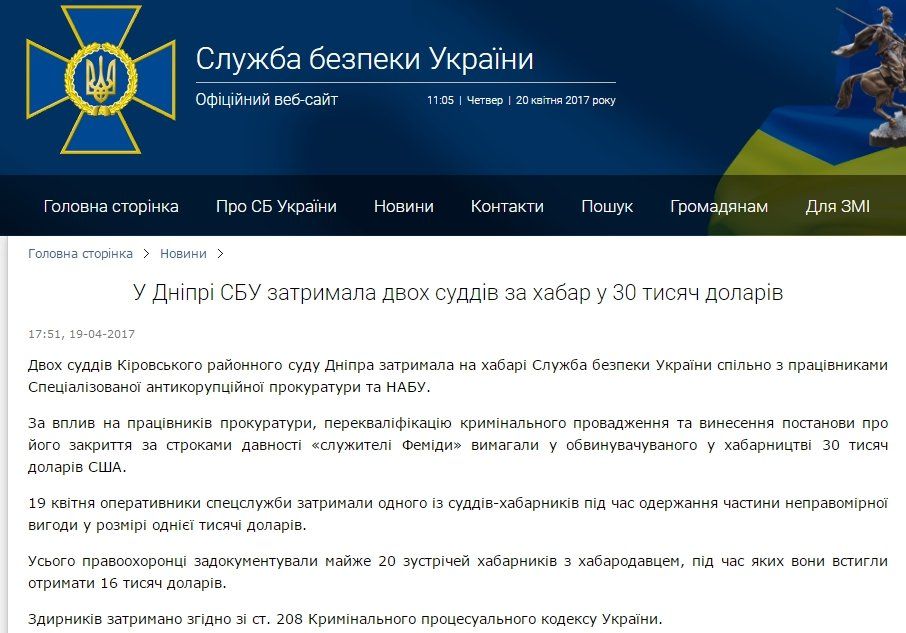 Служба безпеки України

Офіційний веб-сайт

11:05 | Четвер | 20 квітня 2017 року

Головна сторінка Про СБ України Новини Контакти Пошук Громадянам Для ЗМІ

Головна сторінка > Новини >

У Дніпрі СБУ затримала двох суддів за хабар у 30 тисяч доларів

17:51, 19-04-2017

Двох суддів Кіровського районного суду Дніпра затримала на хабарі Служба безпеки України спільно з працівниками Спеціалізованої антикорупційної прокуратури та НАБУ.

За вплив на працівників прокуратури, перекваліфікацію кримінального провадження та винесення постанови про його закриття за строками давності «служителі Феміди» вимагали у обвинувачуваного у хабарництві 30 тисяч доларів США.

19 квітня оперативники спецслужби затримали одного із суддів-хабарників під час одержання частини неправомірної вигоди у розмірі однієї тисячі доларів.

Усього правоохоронці задокументували майже 20 зустрічей хабарників з хабародавцем, під час яких вони встигли отримати 16 тисяч доларів.

Здирників затримано згідно зі ст. 208 Кримінального процесуального кодексу України.